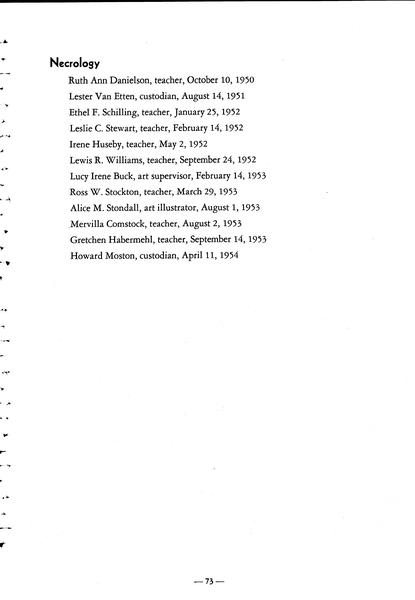 Necrology

Ruth Ann Danielson, teacher, October 10, 1950
Lester Van Etten, custodian, August 14, 1951
Ethel F. Schilling, teacher, January 25, 1952
Leslie C. Stewart, teacher, February 14, 1952
Irene Huseby, teacher, May 2, 1952
Lewis R. Williams, teacher, September 24, 1952
Lucy Irene Buck, art supervisor, February 14, 1953
Ross W. Stockton, teacher, March 29, 1953
Alice M. Stondall, art illustrator, August 1, 1953
Mervilla Comstock, teacher, August 2, 1953
Gretchen Habermehl, teacher, September 14, 1953
Howard Moston, custodian, April 11, 1954

— 73 —